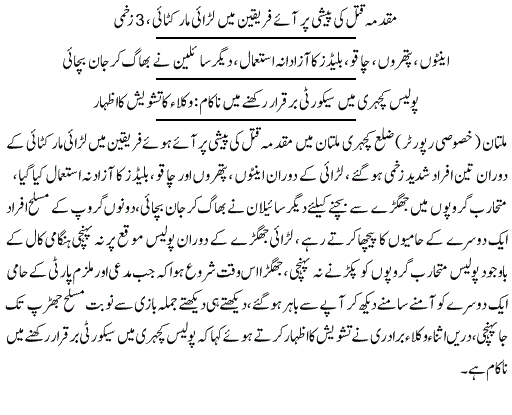 مقدمہ قتل کی پیشی پر آئے فریقین میں لڑائی مار کٹائی، 3 زخمی

اینٹوں، پتھروں، چاقو، بلیڈز کا آزادانہ استعمال، دیگر سائلین نے بھاگ کر جان بچائی

پولیس کچہری میں سیکورٹی برقرار رکھنے میں ناکام: وکلاء کا تشویش کا اظہار

ملتان (خصوصی رپورٹر) ضلع کچہری ملتان میں مقدمہ قتل کی پیشی پر آئے ہوئے فریقین میں لڑائی مار کٹائی کے دوران تین افراد شدید زخمی ہو گئے، لڑائی کے دوران اینٹوں، پتھروں اور چاقو، بلیڈز کا آزادنہ استعمال کیا گیا، متحارب گروپوں میں جھگڑے سے بچنے کیلئے دیگر سائیلان نے بھاگ کر جان بچائی، دونوں گروپ کے مسلح افراد ایک دوسرے کے حامیوں کا پیچھا کرتے رہے، لڑائی جھگڑے کے دوران پولیس موقع پر نہ پہنچی ہنگامی کال کے باوجود پولیس متحارب گروپوں کو پکڑنے نہ پہنچی، جھگڑا اس وقت شروع ہوا کہ جب مدعی اور ملزم پارٹی کے حامی ایک دوسرے کو آمنے سامنے دیکھ کر آپے سے باہر ہو گئے، دیکھتے ہی دیکھتے جملہ بازی سے نوبت مسلح جھڑپ تک جا پہنچی، دریں اثناء وکلاء برادری نے تشویش کا اظہار کرتے ہوئے کہا کہ پولیس کچہری میں سیکورٹی برقرار رکھنے میں ناکام ہے۔